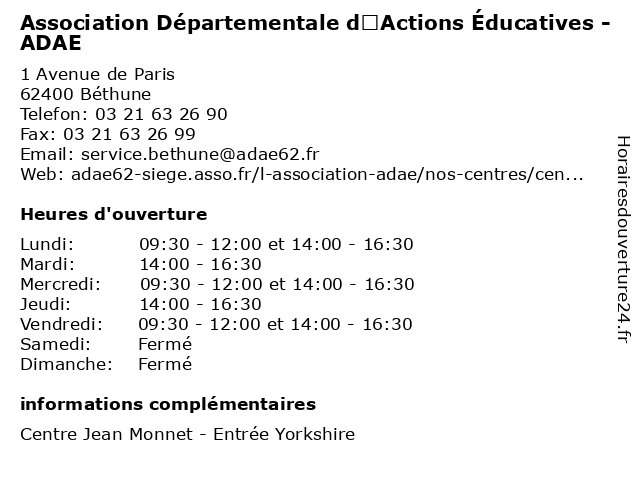 Association Départementale d□Actions Éducatives - ADAE

1 Avenue de Paris
62400 Béthune
Telefon: 03 21 63 26 90
Fax: 03 21 63 26 99
Email: service.bethune@adae62.fr
Web: adae62-siege.asso.fr/l-association-adae/nos-centres/cen...

Heures d'ouverture

| | |
|---|---|
| Lundi: | 09:30 - 12:00 et 14:00 - 16:30 |
| Mardi: | 14:00 - 16:30 |
| Mercredi: | 09:30 - 12:00 et 14:00 - 16:30 |
| Jeudi: | 14:00 - 16:30 |
| Vendredi: | 09:30 - 12:00 et 14:00 - 16:30 |
| Samedi: | Fermé |
| Dimanche: | Fermé |

informations complémentaires

Centre Jean Monnet - Entrée Yorkshire

Horairesdouverture24.fr